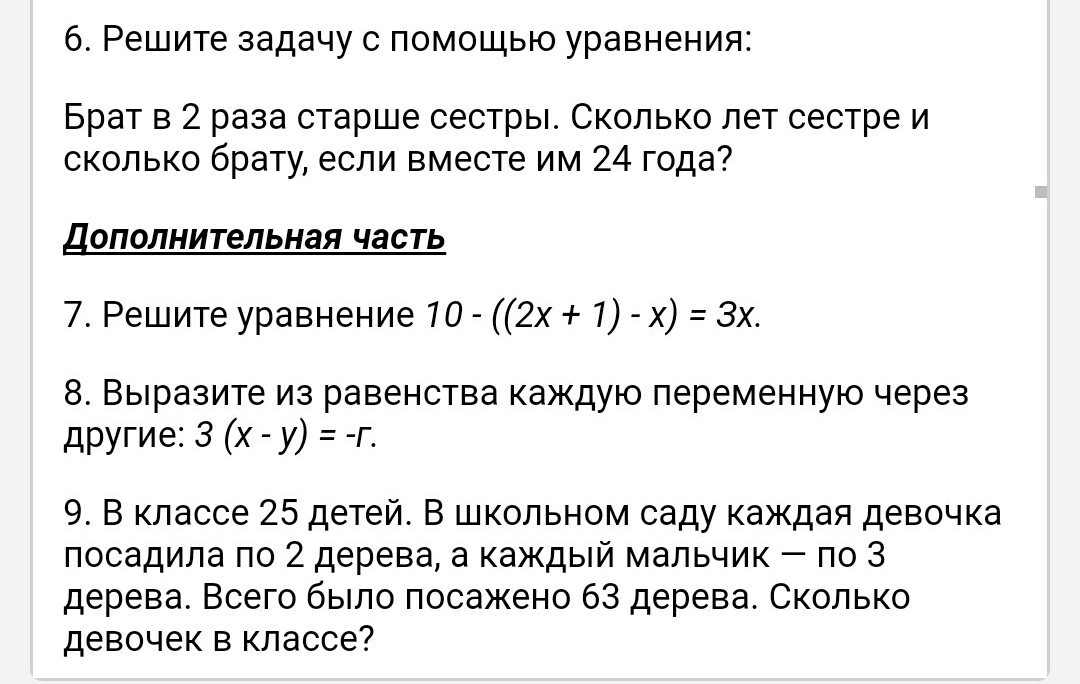 6. Решите задачу с помощью уравнения:

Брат в 2 раза старше сестры. Сколько лет сестре и сколько брату, если вместе им 24 года?

Дополнительная часть

7. Решите уравнение $10 - ((2x + 1) - x) = 3x$.

8. Выразите из равенства каждую переменную через другие: $3 (x - y) = -г$.

9. В классе 25 детей. В школьном саду каждая девочка посадила по 2 дерева, а каждый мальчик — по 3 дерева. Всего было посажено 63 дерева. Сколько девочек в классе?